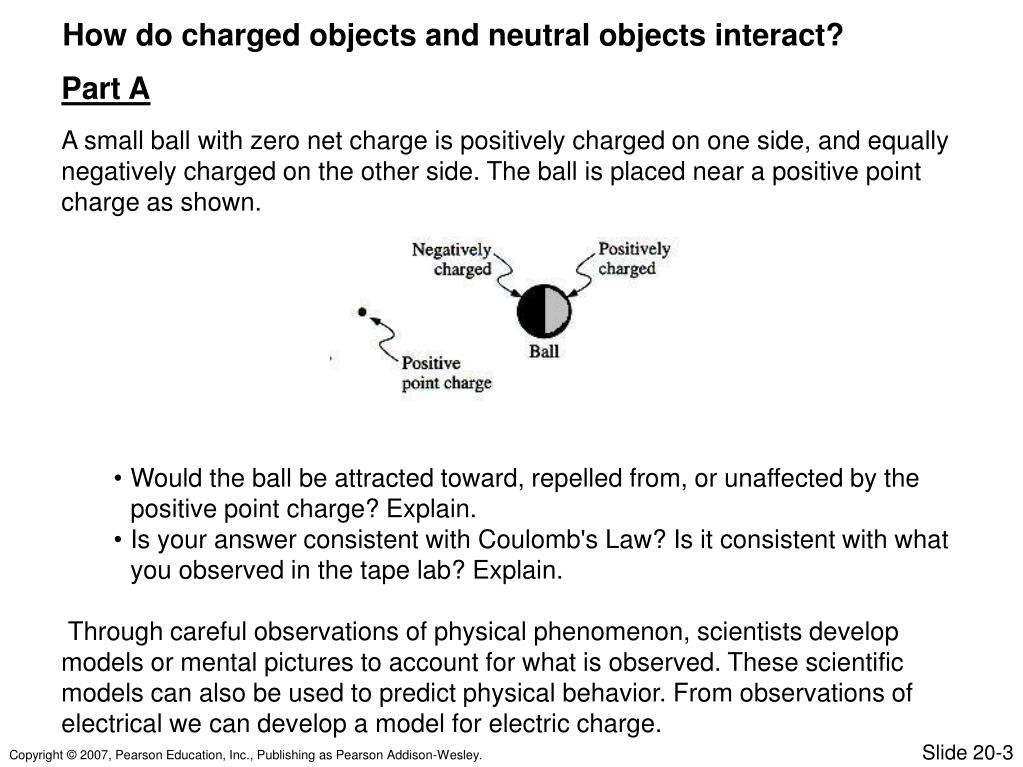 How do charged objects and neutral objects interact?

Part A

A small ball with zero net charge is positively charged on one side, and equally negatively charged on the other side. The ball is placed near a positive point charge as shown.

Negatively charged

Positively charged

Ball

Positive point charge

• Would the ball be attracted toward, repelled from, or unaffected by the positive point charge? Explain.
• Is your answer consistent with Coulomb's Law? Is it consistent with what you observed in the tape lab? Explain.

Through careful observations of physical phenomenon, scientists develop models or mental pictures to account for what is observed. These scientific models can also be used to predict physical behavior. From observations of electrical we can develop a model for electric charge.

Copyright © 2007, Pearson Education, Inc., Publishing as Pearson Addison-Wesley.

Slide 20-3